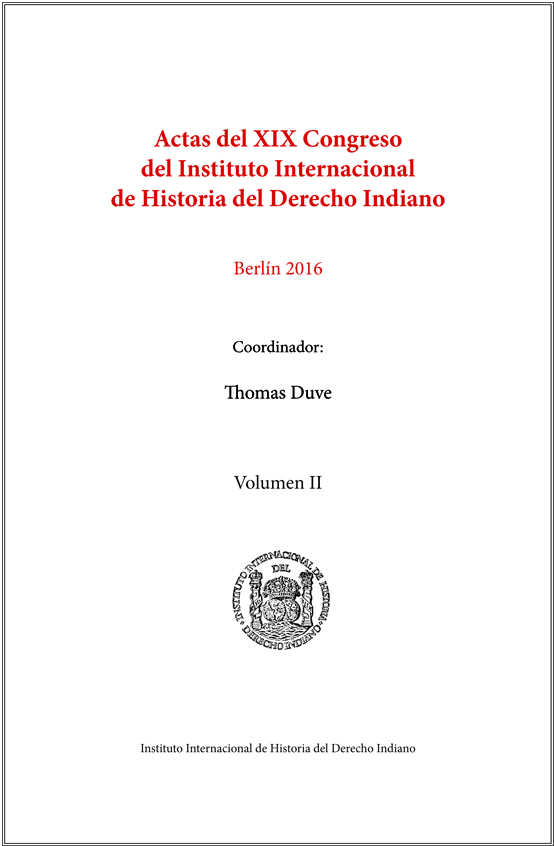 Actas del XIX Congreso del Instituto Internacional de Historia del Derecho Indiano

Berlín 2016

Coordinador:

Thomas Duve

Volumen II

INSTITUTO INTERNACIONAL DE HISTORIA DEL DERECHO INDIANO

Instituto Internacional de Historia del Derecho Indiano